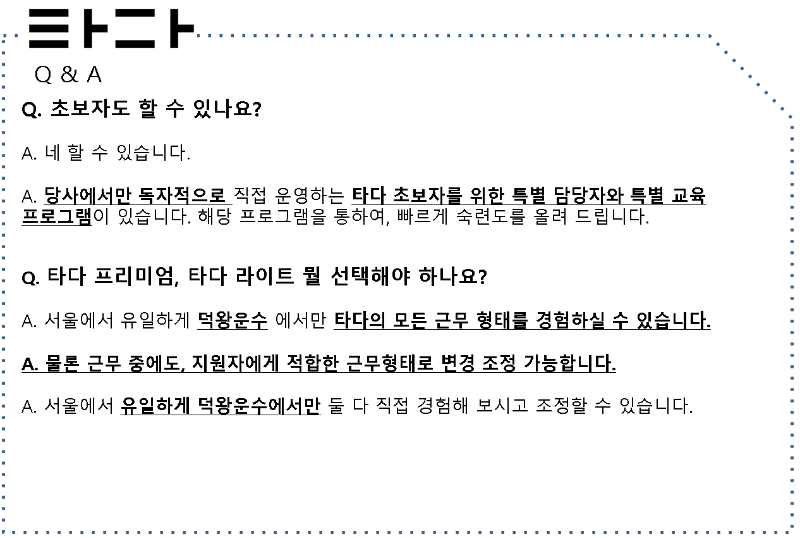 타다
Q & A

Q. 초보자도 할 수 있나요?

A. 네 할 수 있습니다.

A. 당사에서만 독자적으로 직접 운영하는 타다 초보자를 위한 특별 담당자와 특별 교육 프로그램이 있습니다. 해당 프로그램을 통하여, 빠르게 숙련도를 올려 드립니다.

Q. 타다 프리미엄, 타다 라이트 뭘 선택해야 하나요?

A. 서울에서 유일하게 덕왕운수 에서만 타다의 모든 근무 형태를 경험하실 수 있습니다.

A. 물론 근무 중에도, 지원자에게 적합한 근무형태로 변경 조정 가능합니다.

A. 서울에서 유일하게 덕왕운수에서만 둘 다 직접 경험해 보시고 조정할 수 있습니다.